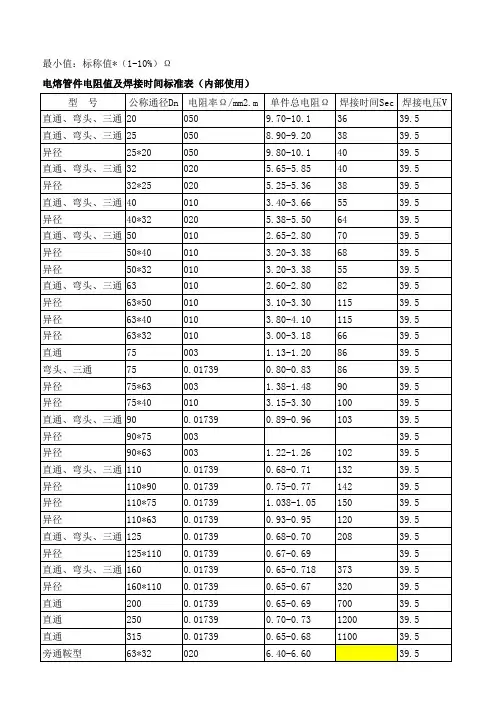 最小值：标称值*（1-10%）Ω

电熔管件电阻值及焊接时间标准表（内部使用）

| 型 号 | 公称通径Dn | 电阻率Ω/mm2.m | 单件总电阻Ω | 焊接时间Sec | 焊接电压V |
|---|---|---|---|---|---|
| 直通、弯头、三通 | 20 | 050 | 9.70-10.1 | 36 | 39.5 |
| 直通、弯头、三通 | 25 | 050 | 8.90-9.20 | 38 | 39.5 |
| 异径 | 25*20 | 050 | 9.80-10.1 | 40 | 39.5 |
| 直通、弯头、三通 | 32 | 020 | 5.65-5.85 | 40 | 39.5 |
| 异径 | 32*25 | 020 | 5.25-5.36 | 38 | 39.5 |
| 直通、弯头、三通 | 40 | 010 | 3.40-3.66 | 55 | 39.5 |
| 异径 | 40*32 | 020 | 5.38-5.50 | 64 | 39.5 |
| 直通、弯头、三通 | 50 | 010 | 2.65-2.80 | 70 | 39.5 |
| 异径 | 50*40 | 010 | 3.20-3.38 | 68 | 39.5 |
| 异径 | 50*32 | 010 | 3.20-3.38 | 55 | 39.5 |
| 直通、弯头、三通 | 63 | 010 | 2.60-2.80 | 82 | 39.5 |
| 异径 | 63*50 | 010 | 3.10-3.30 | 115 | 39.5 |
| 异径 | 63*40 | 010 | 3.80-4.10 | 115 | 39.5 |
| 异径 | 63*32 | 010 | 3.00-3.18 | 66 | 39.5 |
| 直通 | 75 | 003 | 1.13-1.20 | 86 | 39.5 |
| 弯头、三通 | 75 | 0.01739 | 0.80-0.83 | 86 | 39.5 |
| 异径 | 75*63 | 003 | 1.38-1.48 | 90 | 39.5 |
| 异径 | 75*40 | 010 | 3.15-3.30 | 100 | 39.5 |
| 直通、弯头、三通 | 90 | 0.01739 | 0.89-0.96 | 103 | 39.5 |
| 异径 | 90*75 | 003 |  |  | 39.5 |
| 异径 | 90*63 | 003 | 1.22-1.26 | 102 | 39.5 |
| 直通、弯头、三通 | 110 | 0.01739 | 0.68-0.71 | 132 | 39.5 |
| 异径 | 110*90 | 0.01739 | 0.75-0.77 | 142 | 39.5 |
| 异径 | 110*75 | 0.01739 | 1.038-1.05 | 150 | 39.5 |
| 异径 | 110*63 | 0.01739 | 0.93-0.95 | 120 | 39.5 |
| 直通、弯头、三通 | 125 | 0.01739 | 0.68-0.70 | 208 | 39.5 |
| 异径 | 125*110 | 0.01739 | 0.67-0.69 |  | 39.5 |
| 直通、弯头、三通 | 160 | 0.01739 | 0.65-0.718 | 373 | 39.5 |
| 异径 | 160*110 | 0.01739 | 0.65-0.67 | 320 | 39.5 |
| 直通 | 200 | 0.01739 | 0.65-0.69 | 700 | 39.5 |
| 直通 | 250 | 0.01739 | 0.70-0.73 | 1200 | 39.5 |
| 直通 | 315 | 0.01739 | 0.65-0.68 | 1100 | 39.5 |
| 旁通鞍型 | 63*32 | 020 | 6.40-6.60 |  | 39.5 |